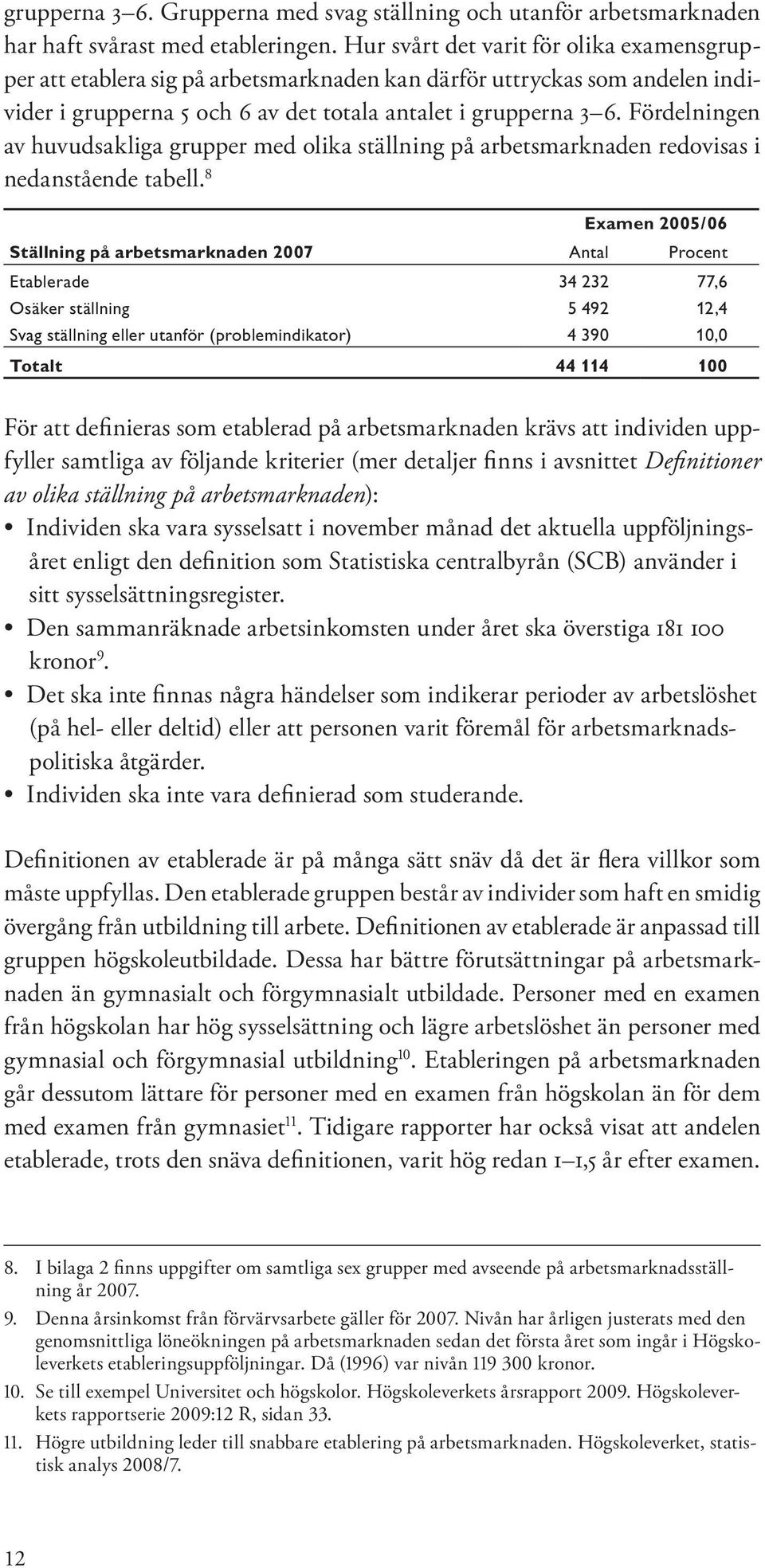 grupperna 3–6. Grupperna med svag ställning och utanför arbetsmarknaden har haft svårast med etableringen. Hur svårt det varit för olika examensgrupper att etablera sig på arbetsmarknaden kan därför uttryckas som andelen individer i grupperna 5 och 6 av det totala antalet i grupperna 3–6. Fördelningen av huvudsakliga grupper med olika ställning på arbetsmarknaden redovisas i nedanstående tabell.$^{8}$

| | Examen 2005/06 | |
|---|---|---|
| Ställning på arbetsmarknaden 2007 | Antal | Procent |
| Etablerade | 34 232 | 77,6 |
| Osäker ställning | 5 492 | 12,4 |
| Svag ställning eller utanför (problemindikator) | 4 390 | 10,0 |
| Totalt | 44 114 | 100 |

För att definieras som etablerad på arbetsmarknaden krävs att individen uppfyller samtliga av följande kriterier (mer detaljer finns i avsnittet Definitioner av olika ställning på arbetsmarknaden):

• Individen ska vara sysselsatt i november månad det aktuella uppföljningsåret enligt den definition som Statistiska centralbyrån (SCB) använder i sitt sysselsättningsregister.
• Den sammanräknade arbetsinkomsten under året ska överstiga 181 100 kronor$^{9}$.
• Det ska inte finnas några händelser som indikerar perioder av arbetslöshet (på hel- eller deltid) eller att personen varit föremål för arbetsmarknadspolitiska åtgärder.
• Individen ska inte vara definierad som studerande.

Definitionen av etablerade är på många sätt snäv då det är flera villkor som måste uppfyllas. Den etablerade gruppen består av individer som haft en smidig övergång från utbildning till arbete. Definitionen av etablerade är anpassad till gruppen högskoleutbildade. Dessa har bättre förutsättningar på arbetsmarknaden än gymnasialt och förgymnasialt utbildade. Personer med en examen från högskolan har hög sysselsättning och lägre arbetslöshet än personer med gymnasial och förgymnasial utbildning$^{10}$. Etableringen på arbetsmarknaden går dessutom lättare för personer med en examen från högskolan än för dem med examen från gymnasiet$^{11}$. Tidigare rapporter har också visat att andelen etablerade, trots den snäva definitionen, varit hög redan 1–1,5 år efter examen.

8. I bilaga 2 finns uppgifter om samtliga sex grupper med avseende på arbetsmarknadsställning år 2007.
9. Denna årsinkomst från förvärvsarbete gäller för 2007. Nivån har årligen justerats med den genomsnittliga löneökningen på arbetsmarknaden sedan det första året som ingår i Högskoleverkets etableringsuppföljningar. Då (1996) var nivån 119 300 kronor.
10. Se till exempel Universitet och högskolor. Högskoleverkets årsrapport 2009. Högskoleverkets rapportserie 2009:12 R, sidan 33.
11. Högre utbildning leder till snabbare etablering på arbetsmarknaden. Högskoleverket, statistisk analys 2008/7.

12